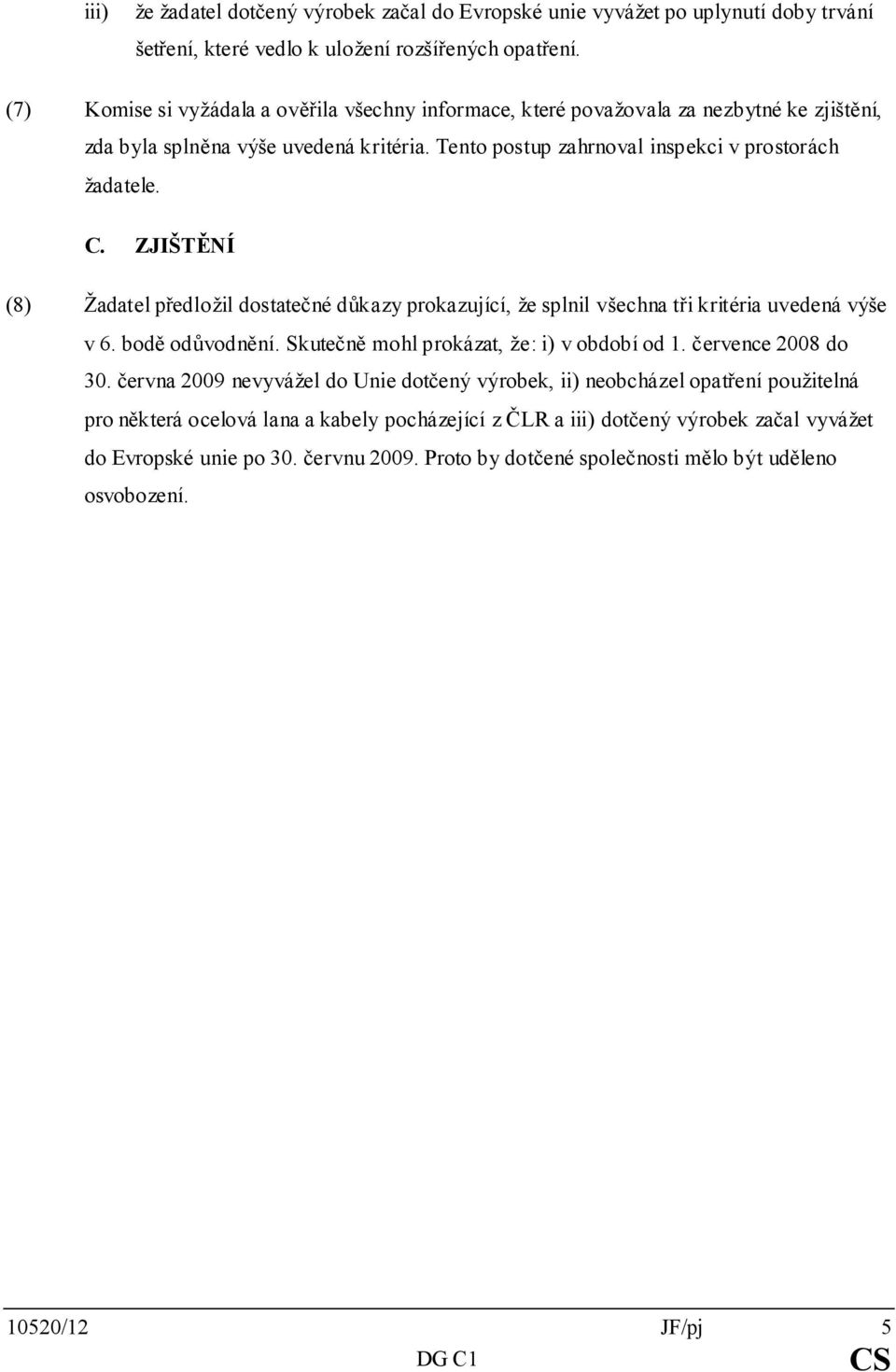 iii) že žadatel dotčený výrobek začal do Evropské unie vyvážet po uplynutí doby trvání šetření, které vedlo k uložení rozšířených opatření.

(7) Komise si vyžádala a ověřila všechny informace, které považovala za nezbytné ke zjištění, zda byla splněna výše uvedená kritéria. Tento postup zahrnoval inspekci v prostorách žadatele.

C. ZJIŠTĚNÍ

(8) Žadatel předložil dostatečné důkazy prokazující, že splnil všechna tři kritéria uvedená výše v 6. bodě odůvodnění. Skutečně mohl prokázat, že: i) v období od 1. července 2008 do 30. června 2009 nevyvážel do Unie dotčený výrobek, ii) neobcházel opatření použitelná pro některá ocelová lana a kabely pocházející z ČLR a iii) dotčený výrobek začal vyvážet do Evropské unie po 30. červnu 2009. Proto by dotčené společnosti mělo být uděleno osvobození.

10520/12 JF/pj 5
DG C1 CS